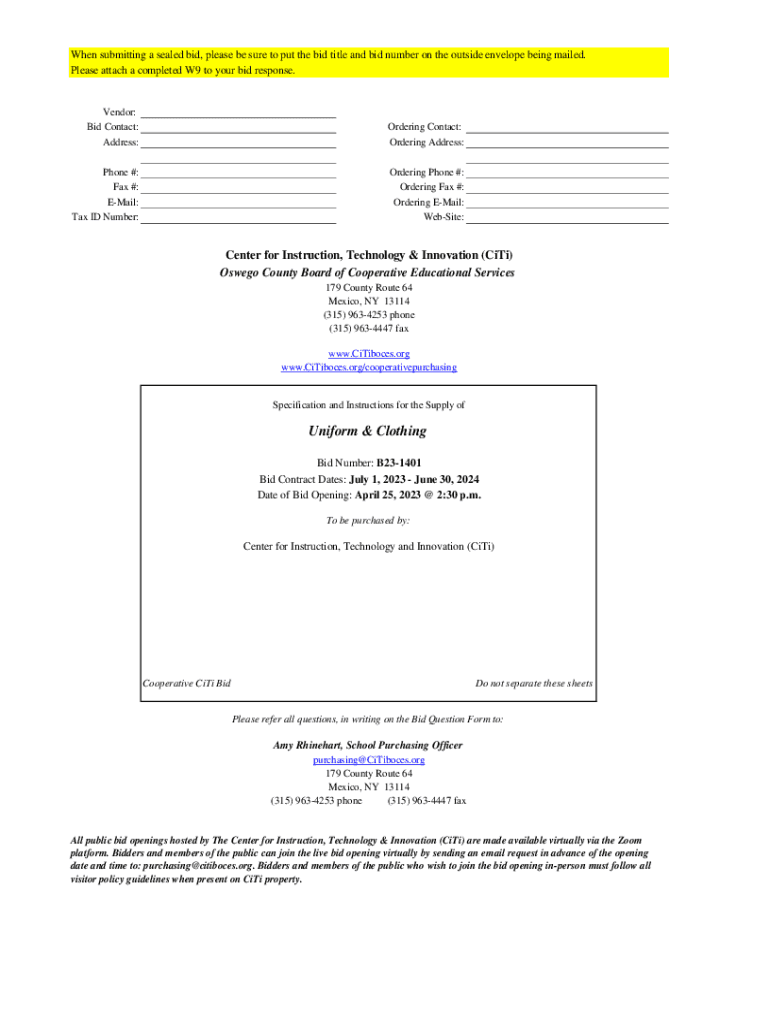 When submitting a sealed bid, please be sure to put the bid title and bid number on the outside envelope being mailed.
Please attach a completed W9 to your bid response.

Vendor:
Bid Contact:
Address:

Phone #:
Fax #:
E-Mail:
Tax ID Number:

Ordering Contact:
Ordering Address:

Ordering Phone #:
Ordering Fax #:
Ordering E-Mail:
Web-Site:

Center for Instruction, Technology & Innovation (CiTi)
Oswego County Board of Cooperative Educational Services
179 County Route 64
Mexico, NY 13114
(315) 963-4253 phone
(315) 963-4447 fax

www.CiTiboces.org
www.CiTiboces.org/cooperativepurchasing

Specification and Instructions for the Supply of

Uniform & Clothing

Bid Number: B23-1401
Bid Contract Dates: July 1, 2023 - June 30, 2024
Date of Bid Opening: April 25, 2023 @ 2:30 p.m.

To be purchased by:

Center for Instruction, Technology and Innovation (CiTi)

Cooperative CiTi Bid

Do not separate these sheets

Please refer all questions, in writing on the Bid Question Form to:

Amy Rhinehart, School Purchasing Officer
purchasing@CiTiboces.org
179 County Route 64
Mexico, NY 13114
(315) 963-4253 phone (315) 963-4447 fax

All public bid openings hosted by The Center for Instruction, Technology & Innovation (CiTi) are made available virtually via the Zoom platform. Bidders and members of the public can join the live bid opening virtually by sending an email request in advance of the opening date and time to: purchasing@citiboces.org. Bidders and members of the public who wish to join the bid opening in-person must follow all visitor policy guidelines when present on CiTi property.